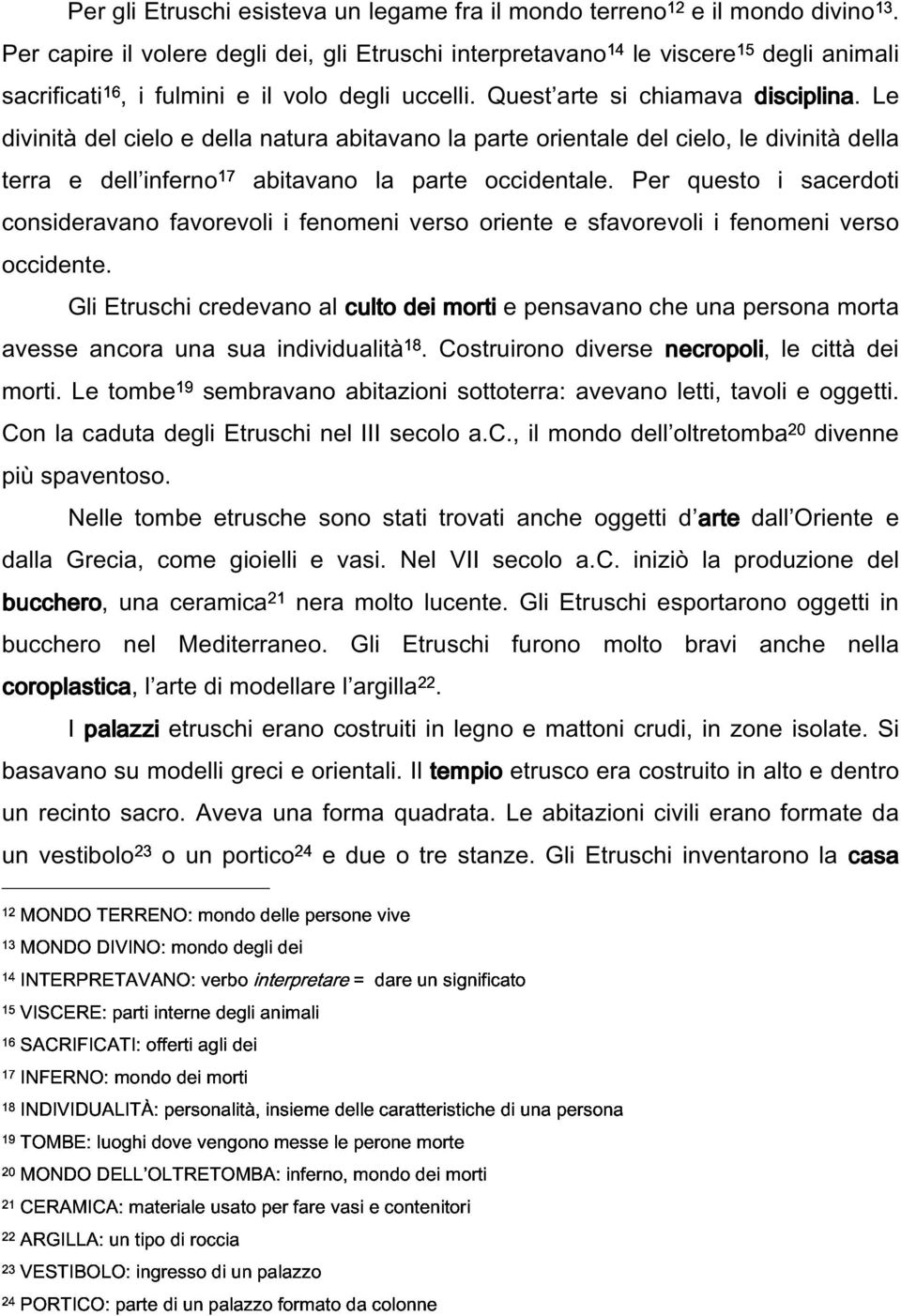 Per gli Etruschi esisteva un legame fra il mondo terreno$^{12}$ e il mondo divino$^{13}$. Per capire il volere degli dei, gli Etruschi interpretavano$^{14}$ le viscere$^{15}$ degli animali sacrificati$^{16}$, i fulmini e il volo degli uccelli. Quest'arte si chiamava disciplina. Le divinità del cielo e della natura abitavano la parte orientale del cielo, le divinità della terra e dell'inferno$^{17}$ abitavano la parte occidentale. Per questo i sacerdoti consideravano favorevoli i fenomeni verso oriente e sfavorevoli i fenomeni verso occidente.

Gli Etruschi credevano al culto dei morti e pensavano che una persona morta avesse ancora una sua individualità$^{18}$. Costruirono diverse necropoli, le città dei morti. Le tombe$^{19}$ sembravano abitazioni sottoterra: avevano letti, tavoli e oggetti. Con la caduta degli Etruschi nel III secolo a.c., il mondo dell'oltretomba$^{20}$ divenne più spaventoso.

Nelle tombe etrusche sono stati trovati anche oggetti d'arte dall'Oriente e dalla Grecia, come gioielli e vasi. Nel VII secolo a.c. iniziò la produzione del bucchero, una ceramica$^{21}$ nera molto lucente. Gli Etruschi esportarono oggetti in bucchero nel Mediterraneo. Gli Etruschi furono molto bravi anche nella coroplastica, l'arte di modellare l'argilla$^{22}$.

I palazzi etruschi erano costruiti in legno e mattoni crudi, in zone isolate. Si basavano su modelli greci e orientali. Il tempio etrusco era costruito in alto e dentro un recinto sacro. Aveva una forma quadrata. Le abitazioni civili erano formate da un vestibolo$^{23}$ o un portico$^{24}$ e due o tre stanze. Gli Etruschi inventarono la casa

$^{12}$ MONDO TERRENO: mondo delle persone vive
$^{13}$ MONDO DIVINO: mondo degli dei
$^{14}$ INTERPRETAVANO: verbo interpretare = dare un significato
$^{15}$ VISCERE: parti interne degli animali
$^{16}$ SACRIFICATI: offerti agli dei
$^{17}$ INFERNO: mondo dei morti
$^{18}$ INDIVIDUALITÀ: personalità, insieme delle caratteristiche di una persona
$^{19}$ TOMBE: luoghi dove vengono messe le perone morte
$^{20}$ MONDO DELL'OLTRETOMBA: inferno, mondo dei morti
$^{21}$ CERAMICA: materiale usato per fare vasi e contenitori
$^{22}$ ARGILLA: un tipo di roccia
$^{23}$ VESTIBOLO: ingresso di un palazzo
$^{24}$ PORTICO: parte di un palazzo formato da colonne